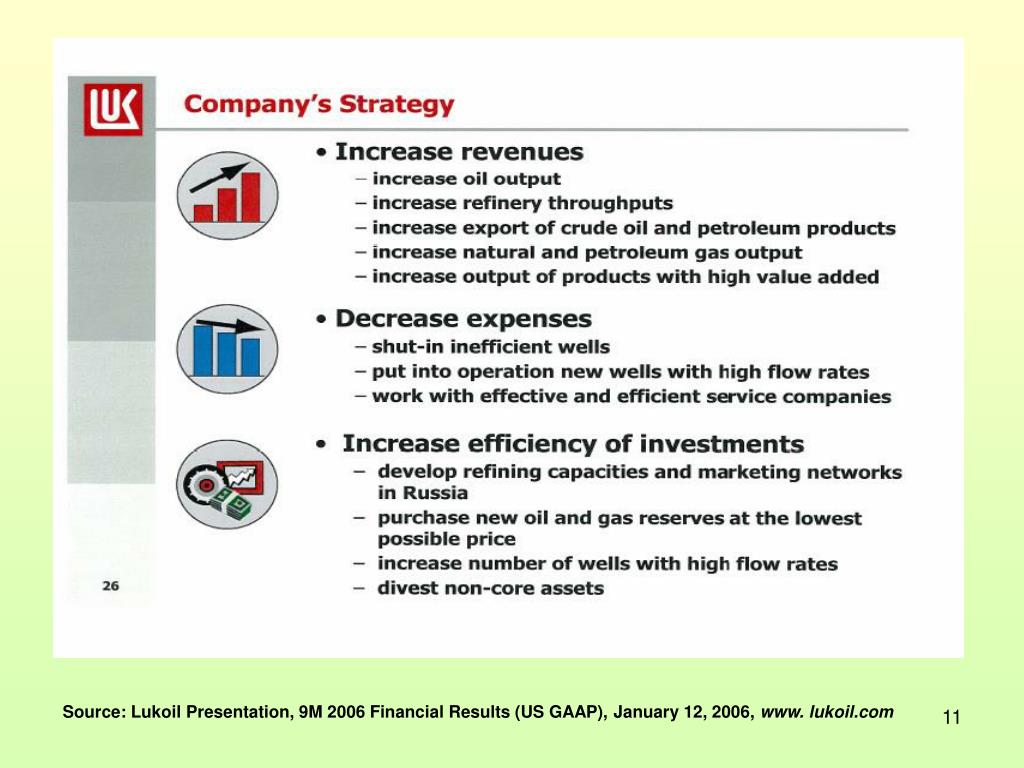 LUK

Company's Strategy

• Increase revenues
– increase oil output
– increase refinery throughputs
– increase export of crude oil and petroleum products
– increase natural and petroleum gas output
– increase output of products with high value added

• Decrease expenses
– shut-in inefficient wells
– put into operation new wells with high flow rates
– work with effective and efficient service companies

• Increase efficiency of investments
– develop refining capacities and marketing networks in Russia
– purchase new oil and gas reserves at the lowest possible price
– increase number of wells with high flow rates
– divest non-core assets

26

Source: Lukoil Presentation, 9M 2006 Financial Results (US GAAP), January 12, 2006, www. lukoil.com

11